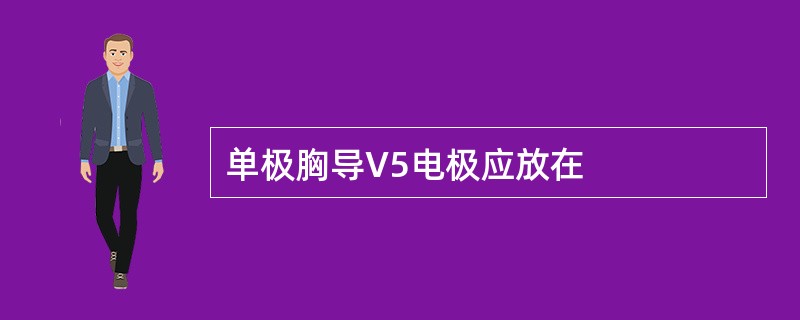 单极胸导V5电极应放在